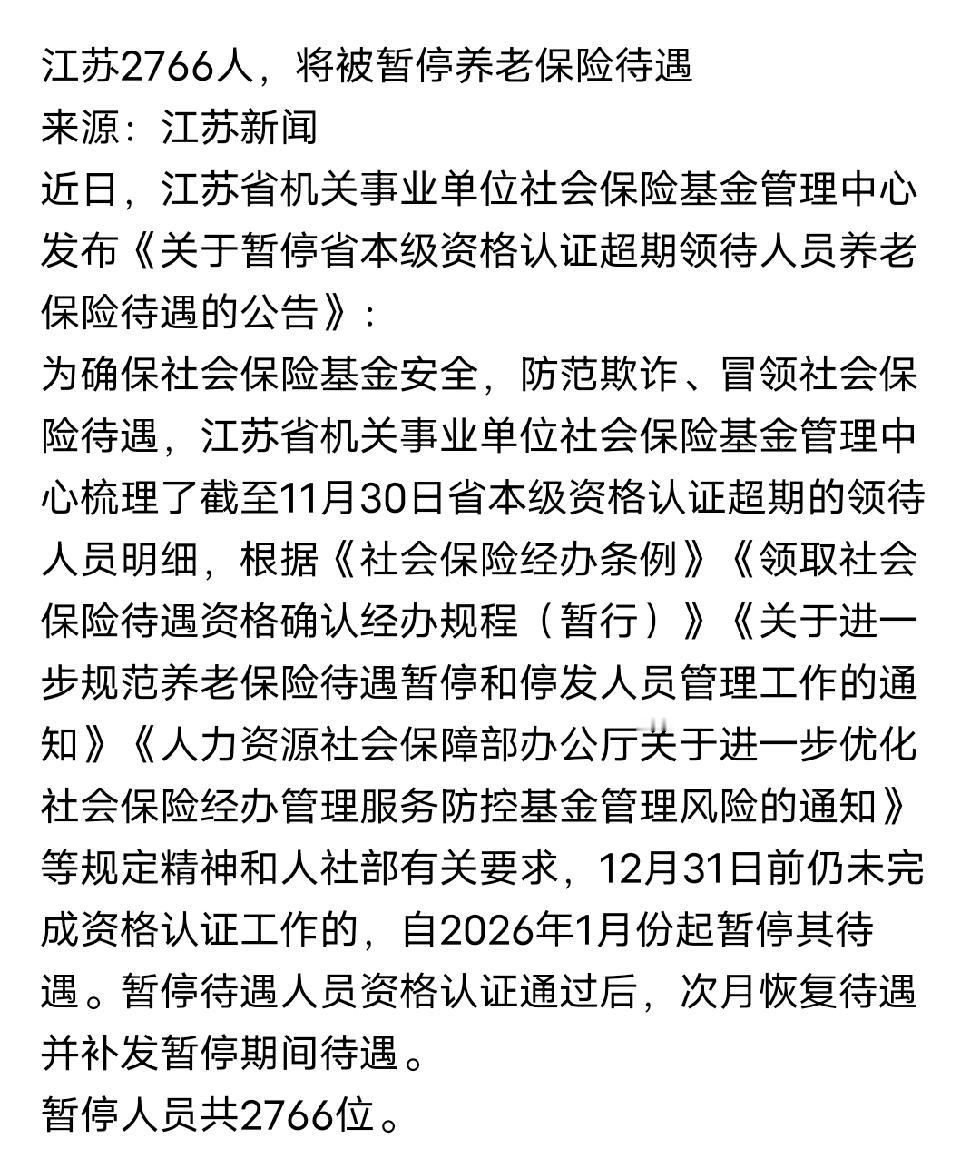 江苏2766人，将被暂停养老保险待遇
来源：江苏新闻
近日，江苏省机关事业单位社会保险基金管理中心发布《关于暂停省本级资格认证超期领待人员养老保险待遇的公告》：
为确保社会保险基金安全，防范欺诈、冒领社会保险待遇，江苏省机关事业单位社会保险基金管理中心梳理了截至11月30日省本级资格认证超期的领待人员明细，根据《社会保险经办条例》《领取社会保险待遇资格确认经办规程（暂行）》《关于进一步规范养老保险待遇暂停和停发人员管理工作的通知》《人力资源社会保障部办公厅关于进一步优化社会保险经办管理服务防控基金管理风险的通知》等规定精神和人社部有关要求，12月31日前仍未完成资格认证工作的，自2026年1月份起暂停其待遇。暂停待遇人员资格认证通过后，次月恢复待遇并补发暂停期间待遇。
暂停人员共2766位。